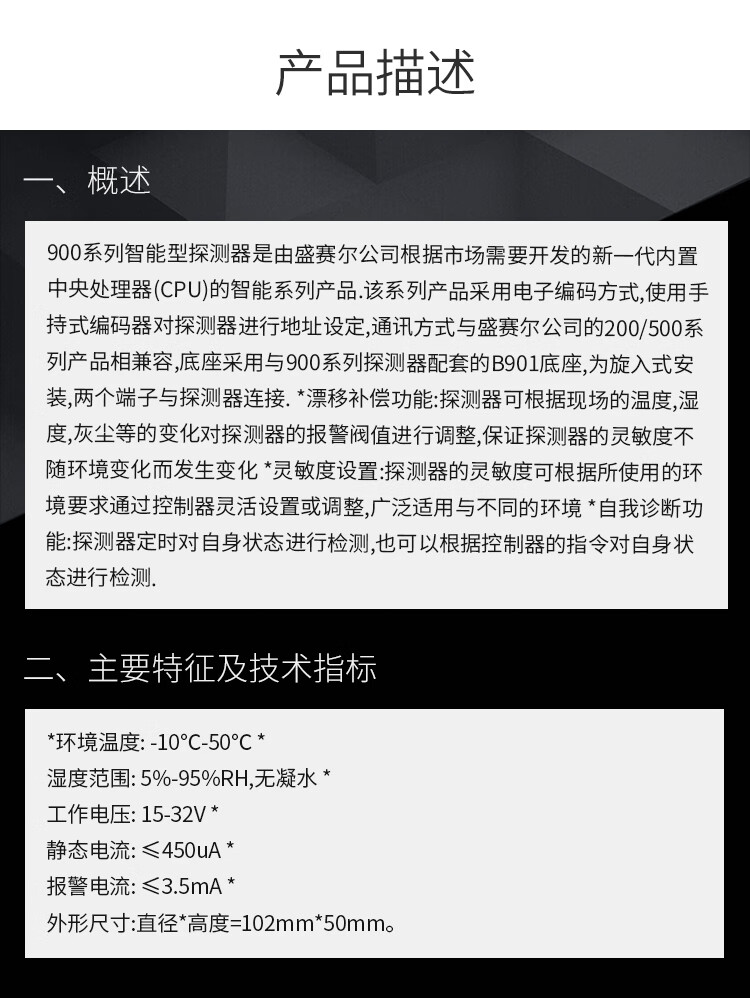 产品描述

一、概述

900系列智能型探测器是由盛赛尔公司根据市场需要开发的新一代内置中央处理器(CPU)的智能系列产品.该系列产品采用电子编码方式,使用手持式编码器对探测器进行地址设定,通讯方式与盛赛尔公司的200/500系列产品相兼容,底座采用与900系列探测器配套的B901底座,为旋入式安装,两个端子与探测器连接. *漂移补偿功能:探测器可根据现场的温度,湿度,灰尘等的变化对探测器的报警阀值进行调整,保证探测器的灵敏度不随环境变化而发生变化 *灵敏度设置:探测器的灵敏度可根据所使用的环境要求通过控制器灵活设置或调整,广泛适用与不同的环境 *自我诊断功能:探测器定时对自身状态进行检测,也可以根据控制器的指令对自身状态进行检测.

二、主要特征及技术指标

*环境温度: -10°C-50°C *
湿度范围: 5%-95%RH,无凝水 *
工作电压: 15-32V *
静态电流: ≤450uA *
报警电流: ≤3.5mA *
外形尺寸:直径*高度=102mm*50mm。